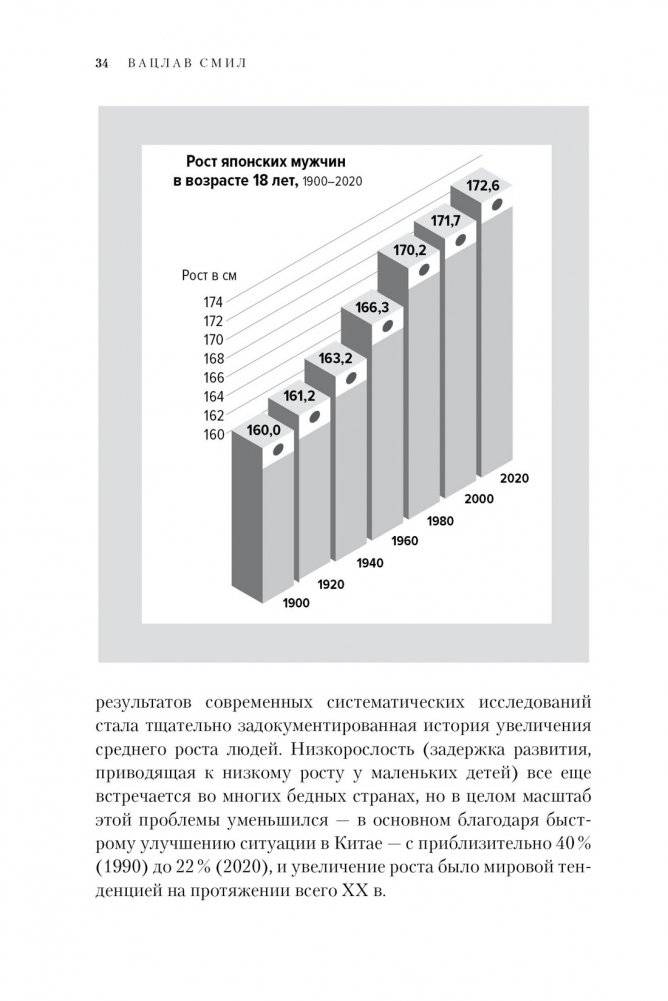 34 ВАЦЛАВ СМИЛ

Рост японских мужчин в возрасте 18 лет, 1900–2020

Рост в см

174
172
170
168
166
164
162
160

160,0
161,2
163,2
166,3
170,2
171,7
172,6

1900
1920
1940
1960
1980
2000
2020

результатов современных систематических исследований стала тщательно задокументированная история увеличения среднего роста людей. Низкорослость (задержка развития, приводящая к низкому росту у маленьких детей) все еще встречается во многих бедных странах, но в целом масштаб этой проблемы уменьшился — в основном благодаря быстрому улучшению ситуации в Китае — с приблизительно 40 % (1990) до 22 % (2020), и увеличение роста было мировой тенденцией на протяжении всего XX в.